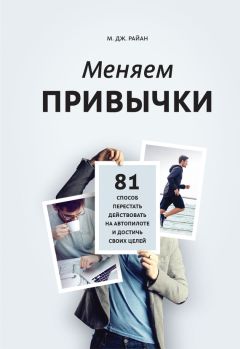 М. ДЖ. РАЙАН

Меняем
ПРИВЫЧКИ

81
СПОСОБ
ПЕРЕСТАТЬ
ДЕЙСТВОВАТЬ
НА АВТОПИЛОТЕ
И ДОСТИЧЬ
СВОИХ ЦЕЛЕЙ